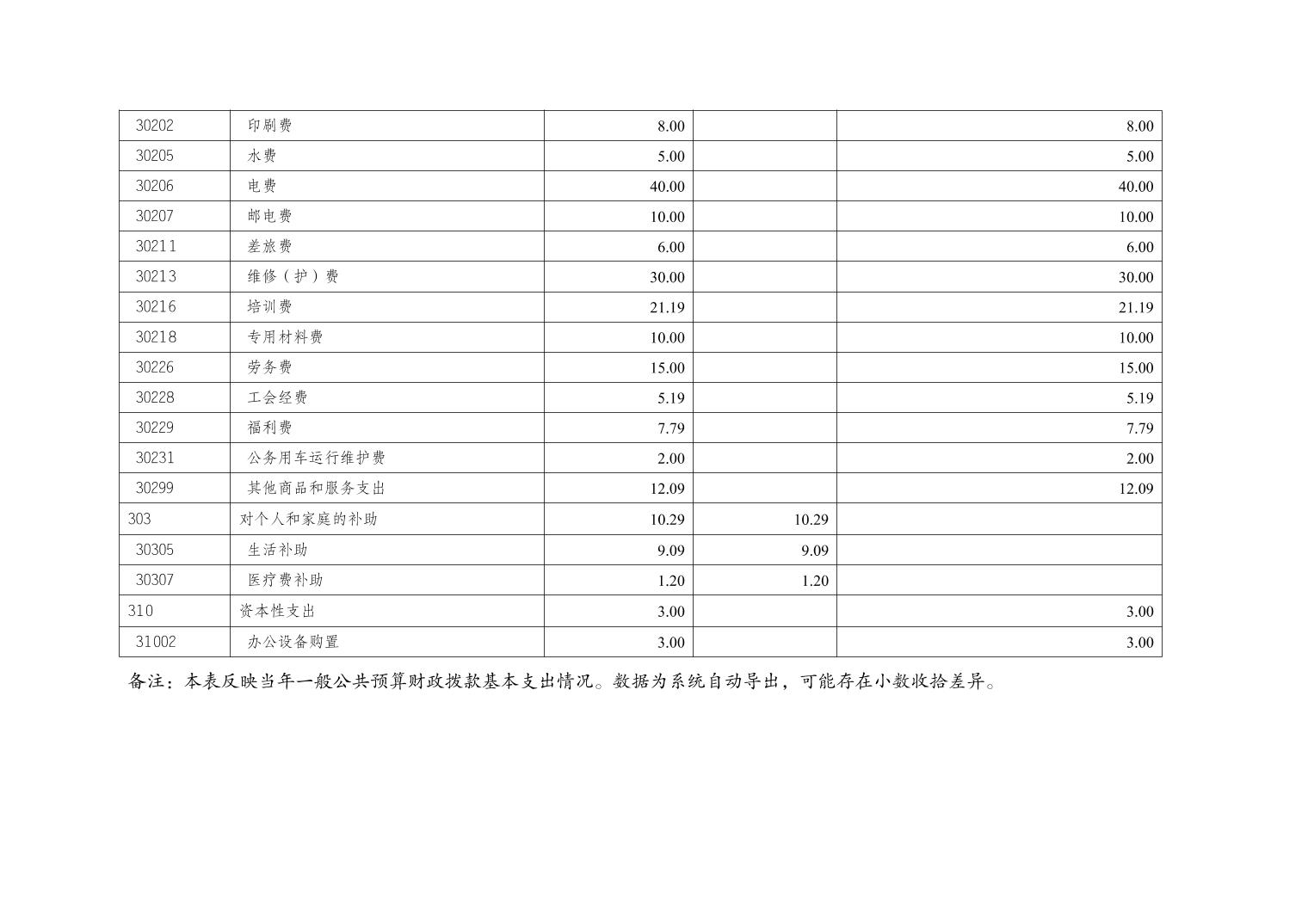 | 30202 | 印刷费 | 8.00 |  | 8.00 |
|---|---|---|---|---|
| 30205 | 水费 | 5.00 |  | 5.00 |
| 30206 | 电费 | 40.00 |  | 40.00 |
| 30207 | 邮电费 | 10.00 |  | 10.00 |
| 30211 | 差旅费 | 6.00 |  | 6.00 |
| 30213 | 维修（护）费 | 30.00 |  | 30.00 |
| 30216 | 培训费 | 21.19 |  | 21.19 |
| 30218 | 专用材料费 | 10.00 |  | 10.00 |
| 30226 | 劳务费 | 15.00 |  | 15.00 |
| 30228 | 工会经费 | 5.19 |  | 5.19 |
| 30229 | 福利费 | 7.79 |  | 7.79 |
| 30231 | 公务用车运行维护费 | 2.00 |  | 2.00 |
| 30299 | 其他商品和服务支出 | 12.09 |  | 12.09 |
| 303 | 对个人和家庭的补助 | 10.29 | 10.29 |  |
| 30305 | 生活补助 | 9.09 | 9.09 |  |
| 30307 | 医疗费补助 | 1.20 | 1.20 |  |
| 310 | 资本性支出 | 3.00 |  | 3.00 |
| 31002 | 办公设备购置 | 3.00 |  | 3.00 |

备注：本表反映当年一般公共预算财政拨款基本支出情况。数据为系统自动导出，可能存在小数收拾差异。